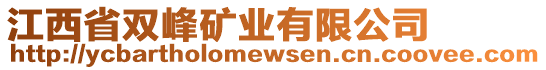 江西省双峰矿业有限公司
http://ycbartholomewsen.cn.coovee.com